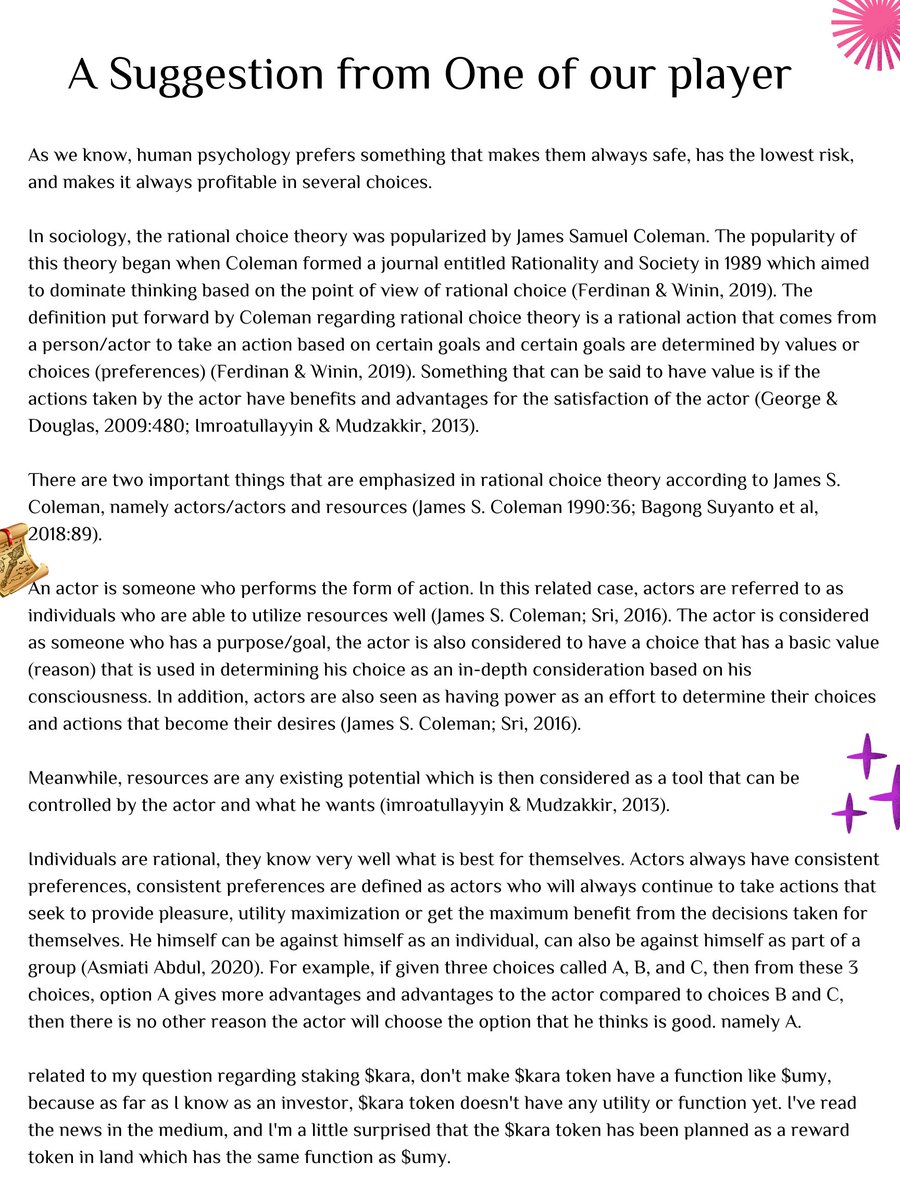 A Suggestion from One of our player

As we know, human psychology prefers something that makes them always safe, has the lowest risk, and makes it always profitable in several choices.

In sociology, the rational choice theory was popularized by James Samuel Coleman. The popularity of this theory began when Coleman formed a journal entitled Rationality and Society in 1989 which aimed to dominate thinking based on the point of view of rational choice (Ferdinan & Winin, 2019). The definition put forward by Coleman regarding rational choice theory is a rational action that comes from a person/actor to take an action based on certain goals and certain goals are determined by values or choices (preferences) (Ferdinan & Winin, 2019). Something that can be said to have value is if the actions taken by the actor have benefits and advantages for the satisfaction of the actor (George & Douglas, 2009:480; Imroatullayyin & Mudzakkir, 2013).

There are two important things that are emphasized in rational choice theory according to James S. Coleman, namely actors/actors and resources (James S. Coleman 1990:36; Bagong Suyanto et al, 2018:89).

An actor is someone who performs the form of action. In this related case, actors are referred to as individuals who are able to utilize resources well (James S. Coleman; Sri, 2016). The actor is considered as someone who has a purpose/goal, the actor is also considered to have a choice that has a basic value (reason) that is used in determining his choice as an in-depth consideration based on his consciousness. In addition, actors are also seen as having power as an effort to determine their choices and actions that become their desires (James S. Coleman; Sri, 2016).

Meanwhile, resources are any existing potential which is then considered as a tool that can be controlled by the actor and what he wants (imroatullayyin & Mudzakkir, 2013).

Individuals are rational, they know very well what is best for themselves. Actors always have consistent preferences, consistent preferences are defined as actors who will always continue to take actions that seek to provide pleasure, utility maximization or get the maximum benefit from the decisions taken for themselves. He himself can be against himself as an individual, can also be against himself as part of a group (Asmiati Abdul, 2020). For example, if given three choices called A, B, and C, then from these 3 choices, option A gives more advantages and advantages to the actor compared to choices B and C, then there is no other reason the actor will choose the option that he thinks is good. namely A.

related to my question regarding staking $kara, don't make $kara token have a function like $umy, because as far as I know as an investor, $kara token doesn't have any utility or function yet. I've read the news in the medium, and I'm a little surprised that the $kara token has been planned as a reward token in land which has the same function as $umy.